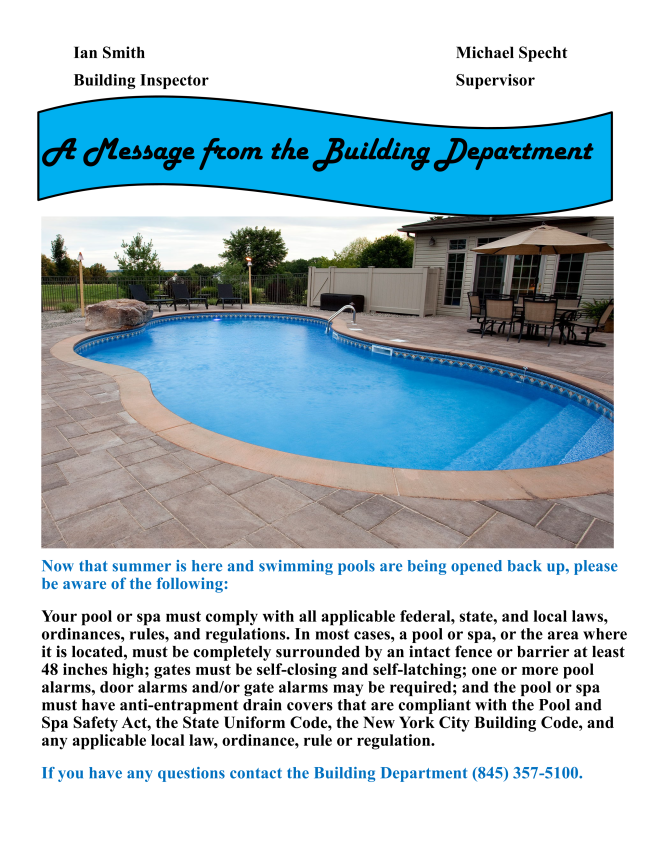 Ian Smith
Building Inspector

Michael Specht
Supervisor

A Message from the Building Department

Now that summer is here and swimming pools are being opened back up, please be aware of the following:

Your pool or spa must comply with all applicable federal, state, and local laws, ordinances, rules, and regulations. In most cases, a pool or spa, or the area where it is located, must be completely surrounded by an intact fence or barrier at least 48 inches high; gates must be self-closing and self-latching; one or more pool alarms, door alarms and/or gate alarms may be required; and the pool or spa must have anti-entrapment drain covers that are compliant with the Pool and Spa Safety Act, the State Uniform Code, the New York City Building Code, and any applicable local law, ordinance, rule or regulation.

If you have any questions contact the Building Department (845) 357-5100.